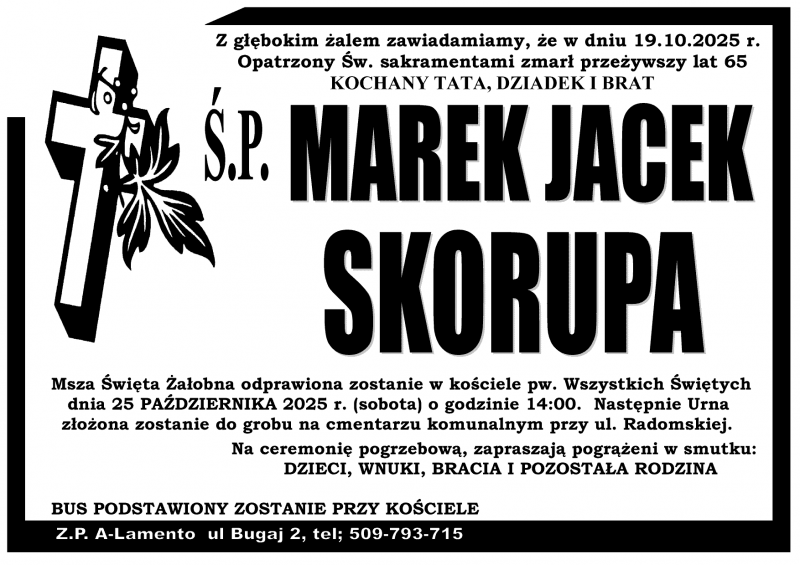 Z głębokim żalem zawiadamiamy, że w dniu 19.10.2025 r.
Opatrzony Św. sakramentami zmarł przeżywszy lat 65
KOCHANY TATA, DZIADEK I BRAT

Ś.P. MAREK JACEK
SKORUPA

Msza Święta Żałobna odprawiona zostanie w kościele pw. Wszystkich Świętych dnia 25 PAŹDZIERNIKA 2025 r. (sobota) o godzinie 14:00. Następnie Urna złożona zostanie do grobu na cmentarzu komunalnym przy ul. Radomskiej.

Na ceremonię pogrzebową, zapraszają pogrążeni w smutku:
DZIECI, WNUKI, BRACIA I POZOSTAŁA RODZINA

BUS PODSTAWIONY ZOSTANIE PRZY KOŚCIELE

Z.P. A-Lamento ul Bugaj 2, tel; 509-793-715